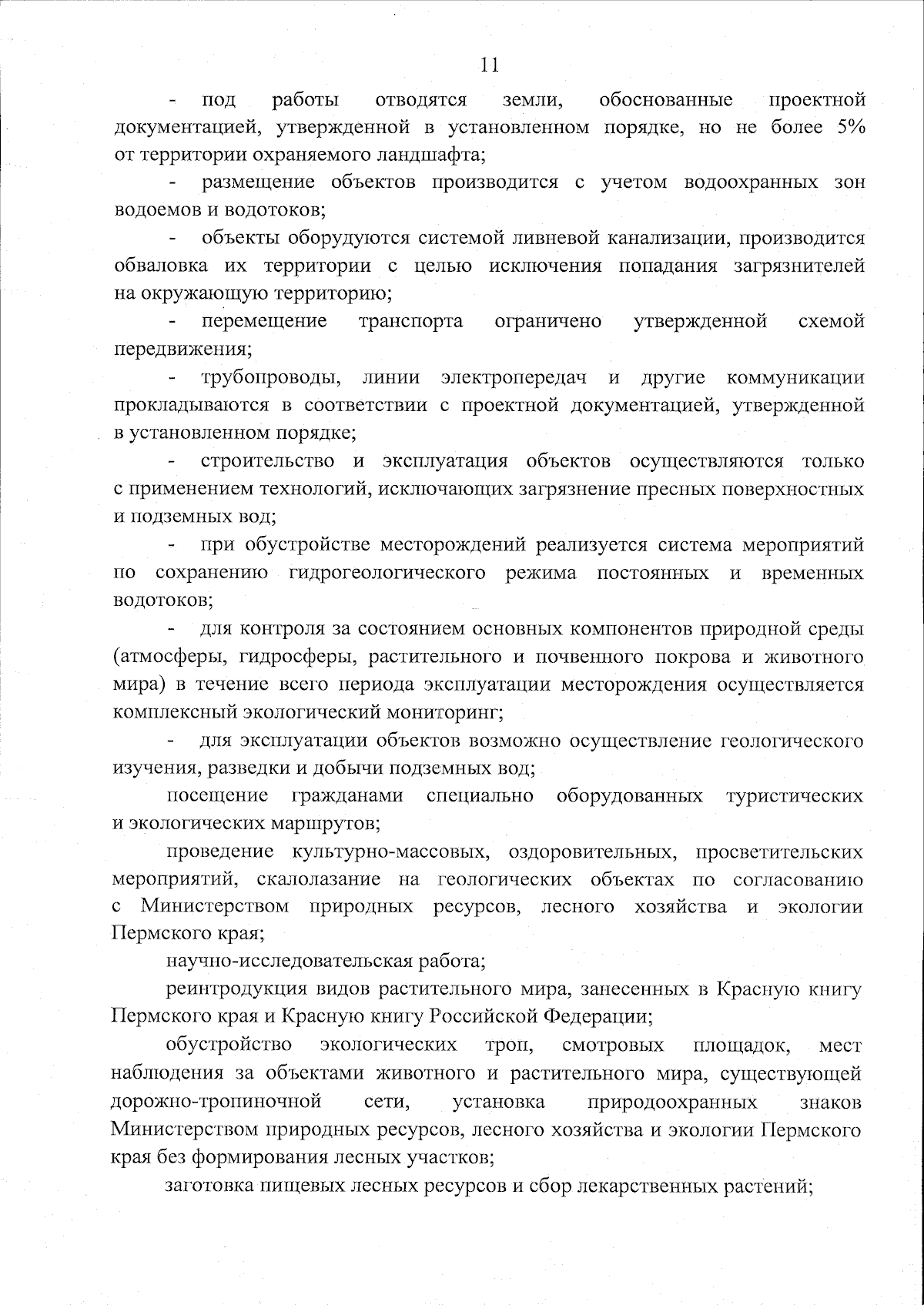 11

- под работы отводятся земли, обоснованные проектной документацией, утвержденной в установленном порядке, но не более 5% от территории охраняемого ландшафта;

- размещение объектов производится с учетом водоохранных зон водоемов и водотоков;

- объекты оборудуются системой ливневой канализации, производится обваловка их территории с целью исключения попадания загрязнителей на окружающую территорию;

- перемещение транспорта ограничено утвержденной схемой передвижения;

- трубопроводы, линии электропередач и другие коммуникации прокладываются в соответствии с проектной документацией, утвержденной в установленном порядке;

- строительство и эксплуатация объектов осуществляются только с применением технологий, исключающих загрязнение пресных поверхностных и подземных вод;

- при обустройстве месторождений реализуется система мероприятий по сохранению гидрогеологического режима постоянных и временных водотоков;

- для контроля за состоянием основных компонентов природной среды (атмосферы, гидросферы, растительного и почвенного покрова и животного мира) в течение всего периода эксплуатации месторождения осуществляется комплексный экологический мониторинг;

- для эксплуатации объектов возможно осуществление геологического изучения, разведки и добычи подземных вод;

посещение гражданами специально оборудованных туристических и экологических маршрутов;

проведение культурно-массовых, оздоровительных, просветительских мероприятий, скалолазание на геологических объектах по согласованию с Министерством природных ресурсов, лесного хозяйства и экологии Пермского края;

научно-исследовательская работа;

реинтродукция видов растительного мира, занесенных в Красную книгу Пермского края и Красную книгу Российской Федерации;

обустройство экологических троп, смотровых площадок, мест наблюдения за объектами животного и растительного мира, существующей дорожно-тропиночной сети, установка природоохранных знаков Министерством природных ресурсов, лесного хозяйства и экологии Пермского края без формирования лесных участков;

заготовка пищевых лесных ресурсов и сбор лекарственных растений;